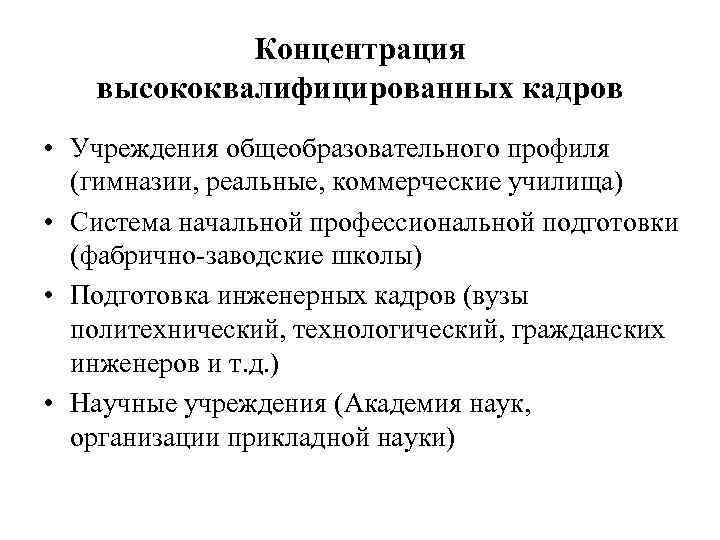 Концентрация высококвалифицированных кадров

• Учреждения общеобразовательного профиля (гимназии, реальные, коммерческие училища)
• Система начальной профессиональной подготовки (фабрично-заводские школы)
• Подготовка инженерных кадров (вузы политехнический, технологический, гражданских инженеров и т.д.)
• Научные учреждения (Академия наук, организации прикладной науки)